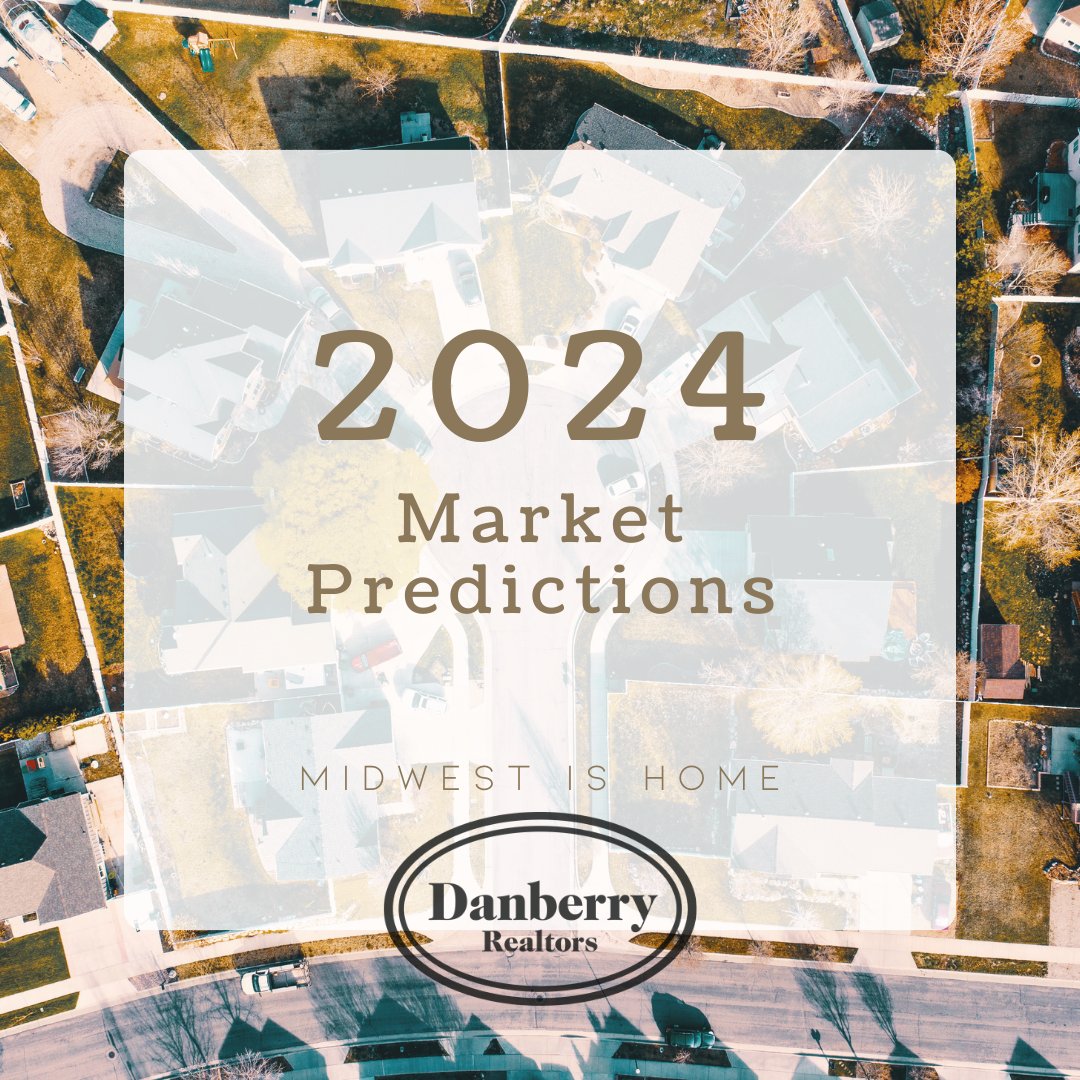 2024

Market Predictions

MIDWEST IS HOME

Danberry
Realtors